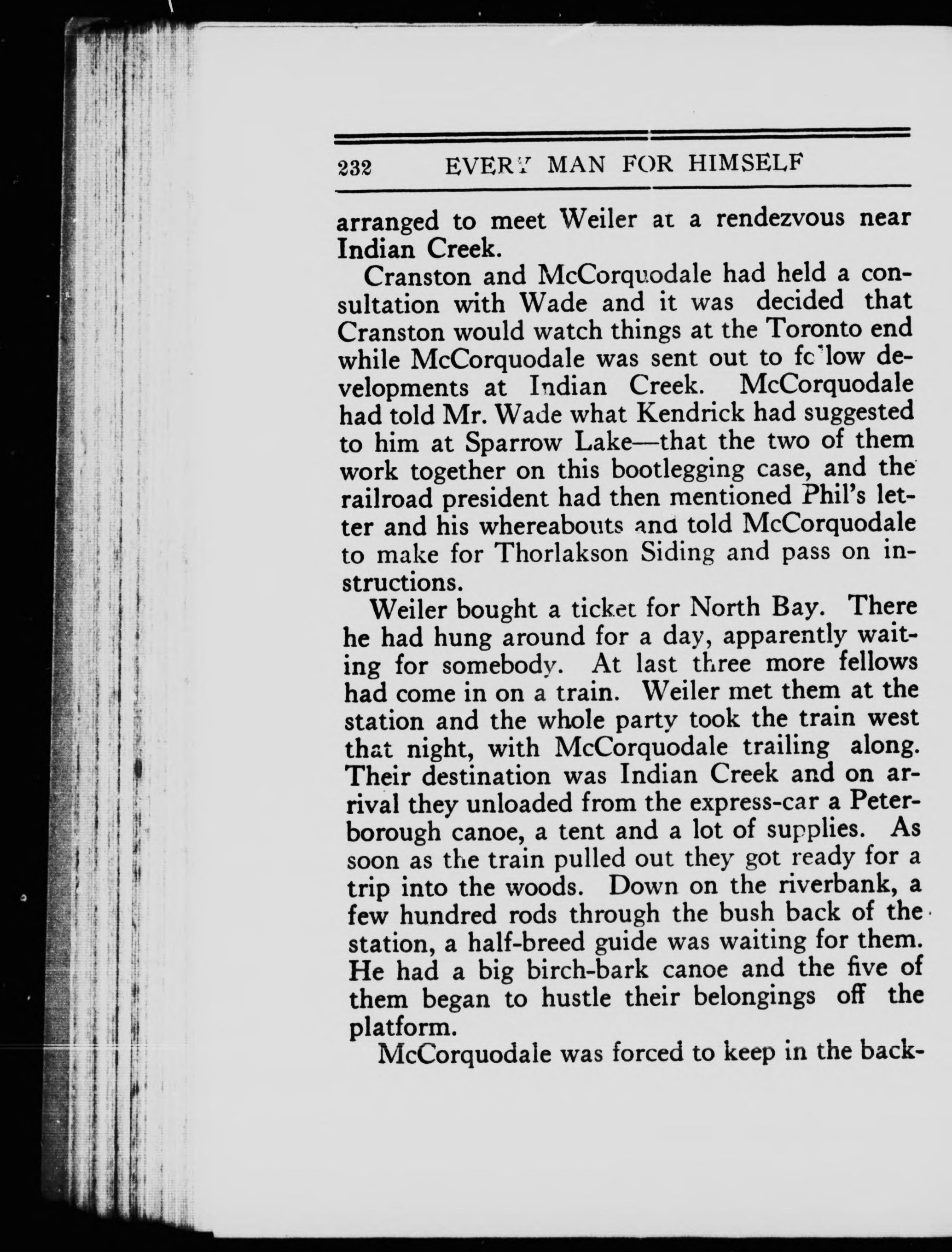 232 EVERY MAN FOR HIMSELF

arranged to meet Weiler at a rendezvous near Indian Creek.

Cranston and McCorquodale had held a consultation with Wade and it was decided that Cranston would watch things at the Toronto end while McCorquodale was sent out to follow developments at Indian Creek. McCorquodale had told Mr. Wade what Kendrick had suggested to him at Sparrow Lake—that the two of them work together on this bootlegging case, and the railroad president had then mentioned Phil's letter and his whereabouts and told McCorquodale to make for Thorlakson Siding and pass on instructions.

Weiler bought a ticket for North Bay. There he had hung around for a day, apparently waiting for somebody. At last three more fellows had come in on a train. Weiler met them at the station and the whole party took the train west that night, with McCorquodale trailing along. Their destination was Indian Creek and on arrival they unloaded from the express-car a Peterborough canoe, a tent and a lot of supplies. As soon as the train pulled out they got ready for a trip into the woods. Down on the riverbank, a few hundred rods through the bush back of the station, a half-breed guide was waiting for them. He had a big birch-bark canoe and the five of them began to hustle their belongings off the platform.

McCorquodale was forced to keep in the back-